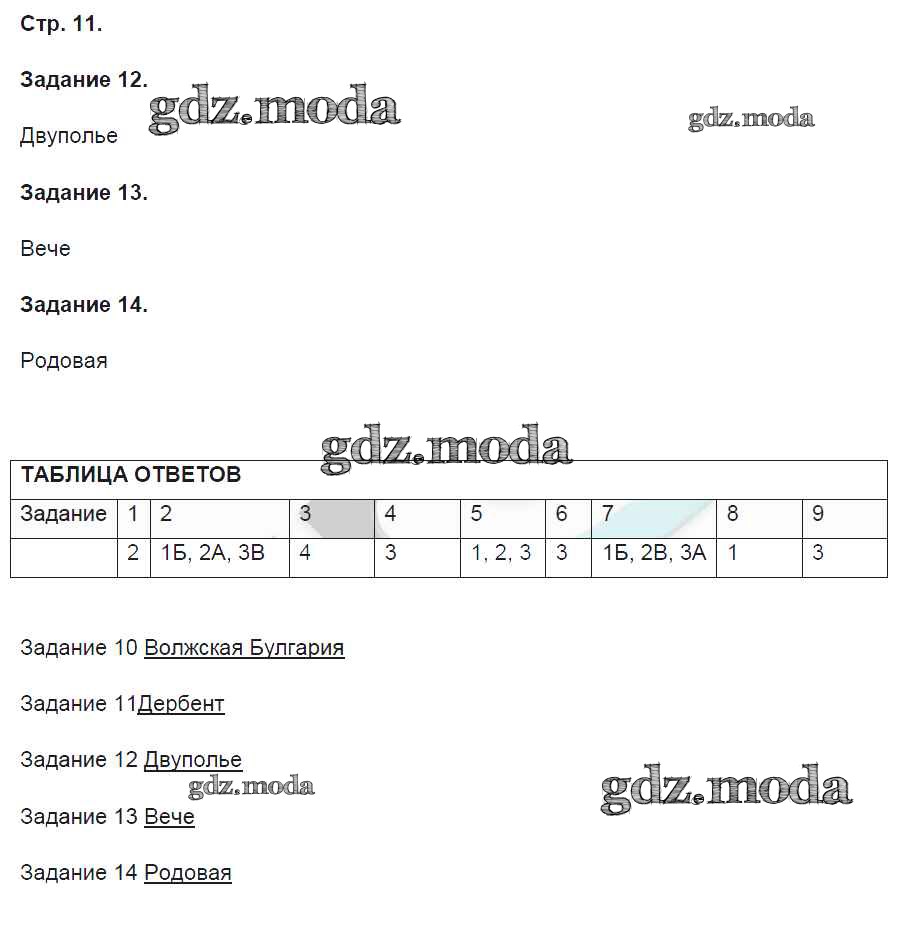 Стр. 11.

Задание 12.

gdz.moda

gdz.moda

Двуполье

Задание 13.

Вече

Задание 14.

Родовая

gdz.moda

ТАБЛИЦА ОТВЕТОВ

| Задание | 1 | 2 | 3 | 4 | 5 | 6 | 7 | 8 | 9 |
|---|---|---|---|---|---|---|---|---|---|
| | 2 | 1Б, 2А, 3В | 4 | 3 | 1, 2, 3 | 3 | 1Б, 2В, 3А | 1 | 3 |

Задание 10 Волжская Булгария

Задание 11Дербент

Задание 12 Двуполье

gdz.moda

gdz.moda

Задание 13 Вече

Задание 14 Родовая